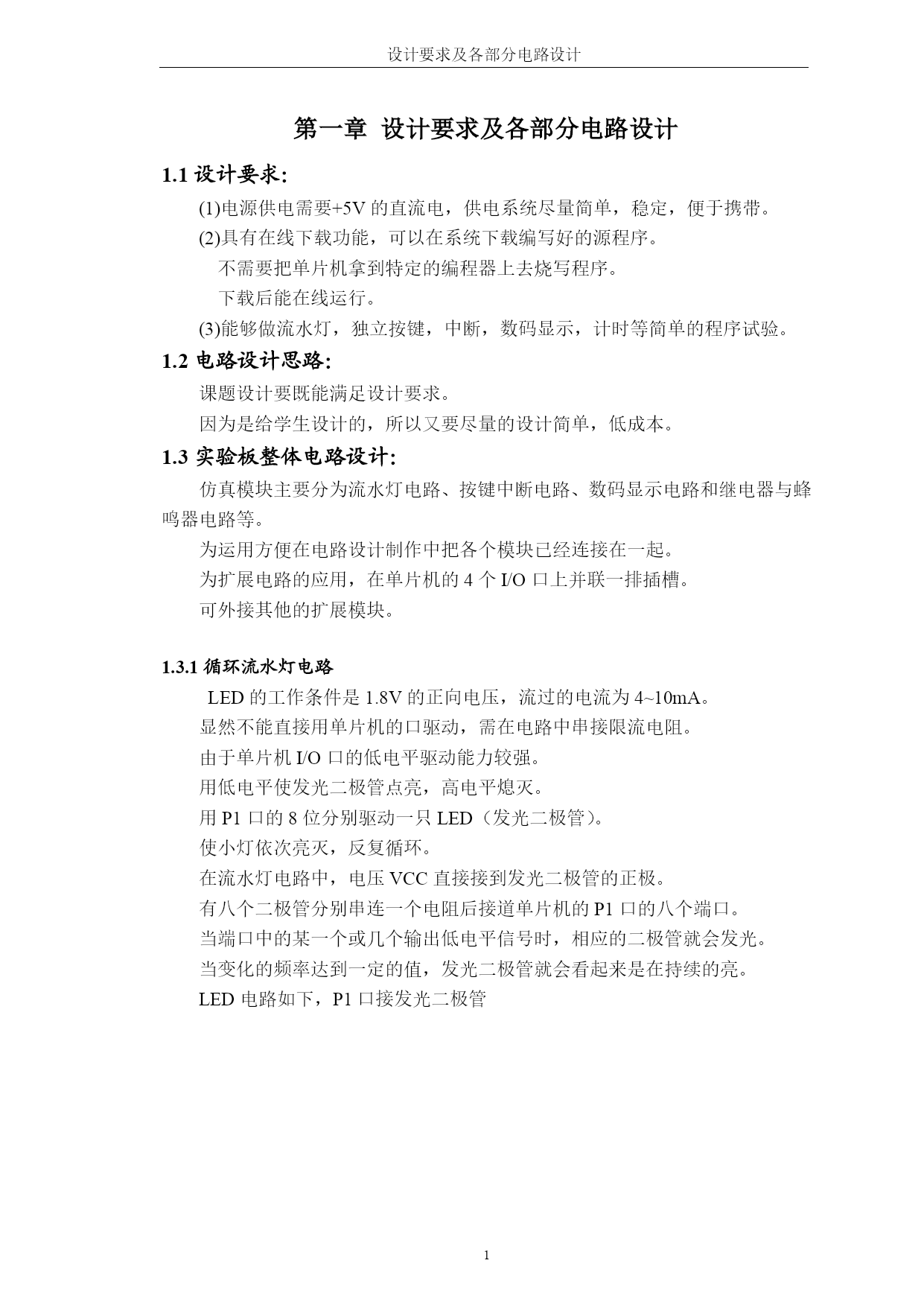 设计要求及各部分电路设计

第一章 设计要求及各部分电路设计

1.1 设计要求:

(1)电源供电需要+5V 的直流电，供电系统尽量简单，稳定，便于携带。

(2)具有在线下载功能，可以在系统下载编写好的源程序。

不需要把单片机拿到特定的编程器上去烧写程序。

下载后能在线运行。

(3)能够做流水灯，独立按键，中断，数码显示，计时等简单的程序试验。

1.2 电路设计思路:

课题设计要既能满足设计要求。

因为是给学生设计的，所以又要尽量的设计简单，低成本。

1.3 实验板整体电路设计:

仿真模块主要分为流水灯电路、按键中断电路、数码显示电路和继电器与蜂鸣器电路等。

为运用方便在电路设计制作中把各个模块已经连接在一起。

为扩展电路的应用，在单片机的 4 个 I/O 口上并联一排插槽。

可外接其他的扩展模块。

1.3.1 循环流水灯电路

LED 的工作条件是 1.8V 的正向电压，流过的电流为 4~10mA。

显然不能直接用单片机的口驱动，需在电路中串接限流电阻。

由于单片机 I/O 口的低电平驱动能力较强。

用低电平使发光二极管点亮，高电平熄灭。

用 P1 口的 8 位分别驱动一只 LED（发光二极管）。

使小灯依次亮灭，反复循环。

在流水灯电路中，电压 VCC 直接接到发光二极管的正极。

有八个二极管分别串连一个电阻后接道单片机的 P1 口的八个端口。

当端口中的某一个或几个输出低电平信号时，相应的二极管就会发光。

当变化的频率达到一定的值，发光二极管就会看起来是在持续的亮。

LED 电路如下，P1 口接发光二极管

1